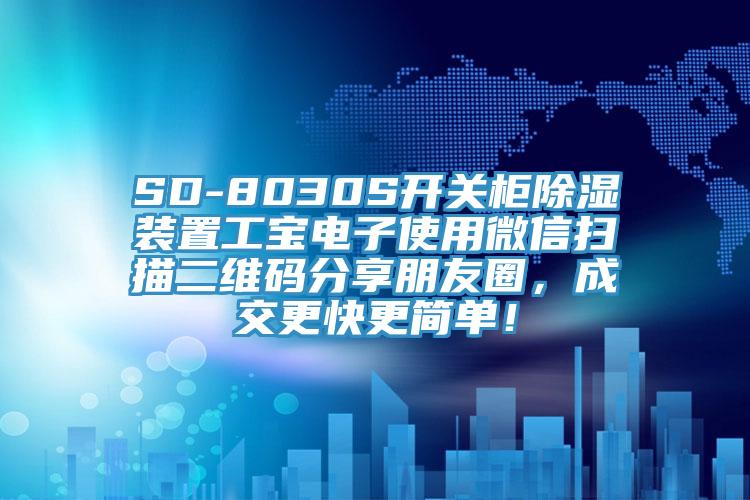 SD-8030S开关柜除湿装置工宝电子使用微信扫描二维码分享朋友圈，成交更快更简单！